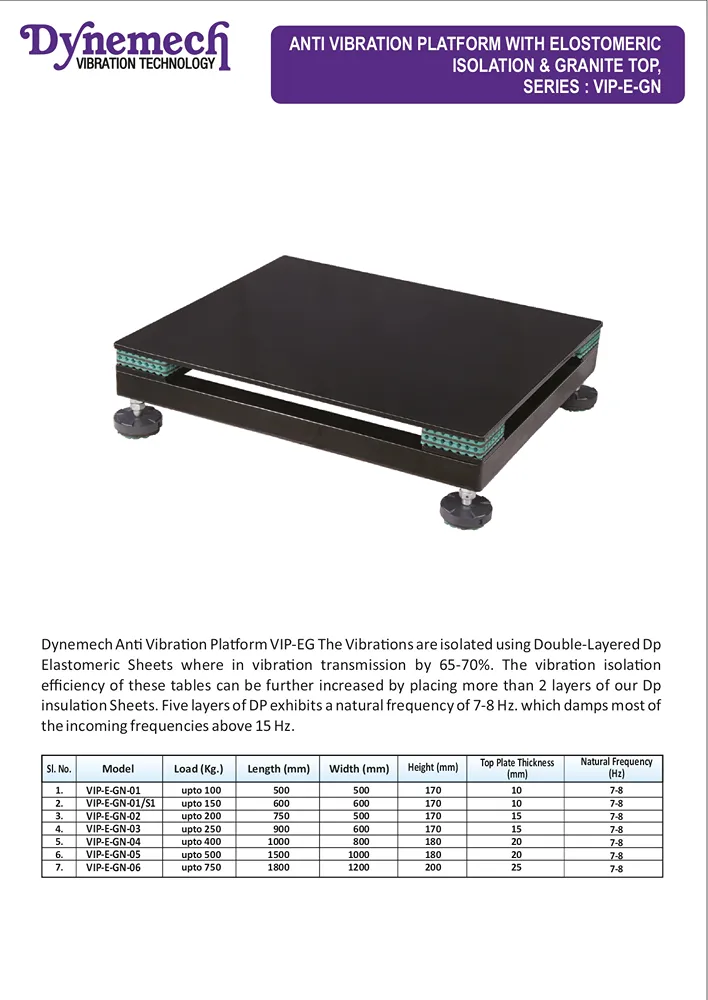 Dynemech
VIBRATION TECHNOLOGY

ANTI VIBRATION PLATFORM WITH ELOSTOMERIC ISOLATION & GRANITE TOP, SERIES : VIP-E-GN

Dynemech Anti Vibration Platform VIP-EG The Vibrations are isolated using Double-Layered Dp Elastomeric Sheets where in vibration transmission by 65-70%. The vibration isolation efficiency of these tables can be further increased by placing more than 2 layers of our Dp insulation Sheets. Five layers of DP exhibits a natural frequency of 7-8 Hz. which damps most of the incoming frequencies above 15 Hz.

| Sl. No. | Model | Load (Kg.) | Length (mm) | Width (mm) | Height (mm) | Top Plate Thickness (mm) | Natural Frequency (Hz) |
|---|---|---|---|---|---|---|---|
| 1. | VIP-E-GN-01 | upto 100 | 500 | 500 | 170 | 10 | 7-8 |
| 2. | VIP-E-GN-01/S1 | upto 150 | 600 | 600 | 170 | 10 | 7-8 |
| 3. | VIP-E-GN-02 | upto 200 | 750 | 500 | 170 | 15 | 7-8 |
| 4. | VIP-E-GN-03 | upto 250 | 900 | 600 | 170 | 15 | 7-8 |
| 5. | VIP-E-GN-04 | upto 400 | 1000 | 800 | 180 | 20 | 7-8 |
| 6. | VIP-E-GN-05 | upto 500 | 1500 | 1000 | 180 | 20 | 7-8 |
| 7. | VIP-E-GN-06 | upto 750 | 1800 | 1200 | 200 | 25 | 7-8 |